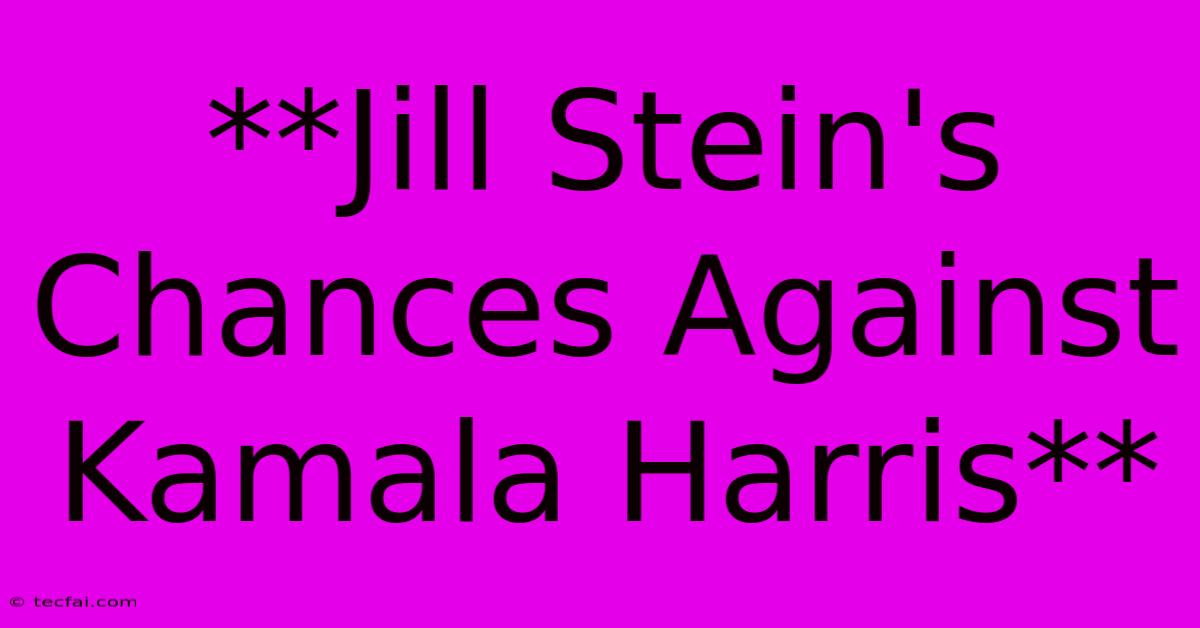 **Jill Stein's Chances Against Kamala Harris**

© tecfai.com